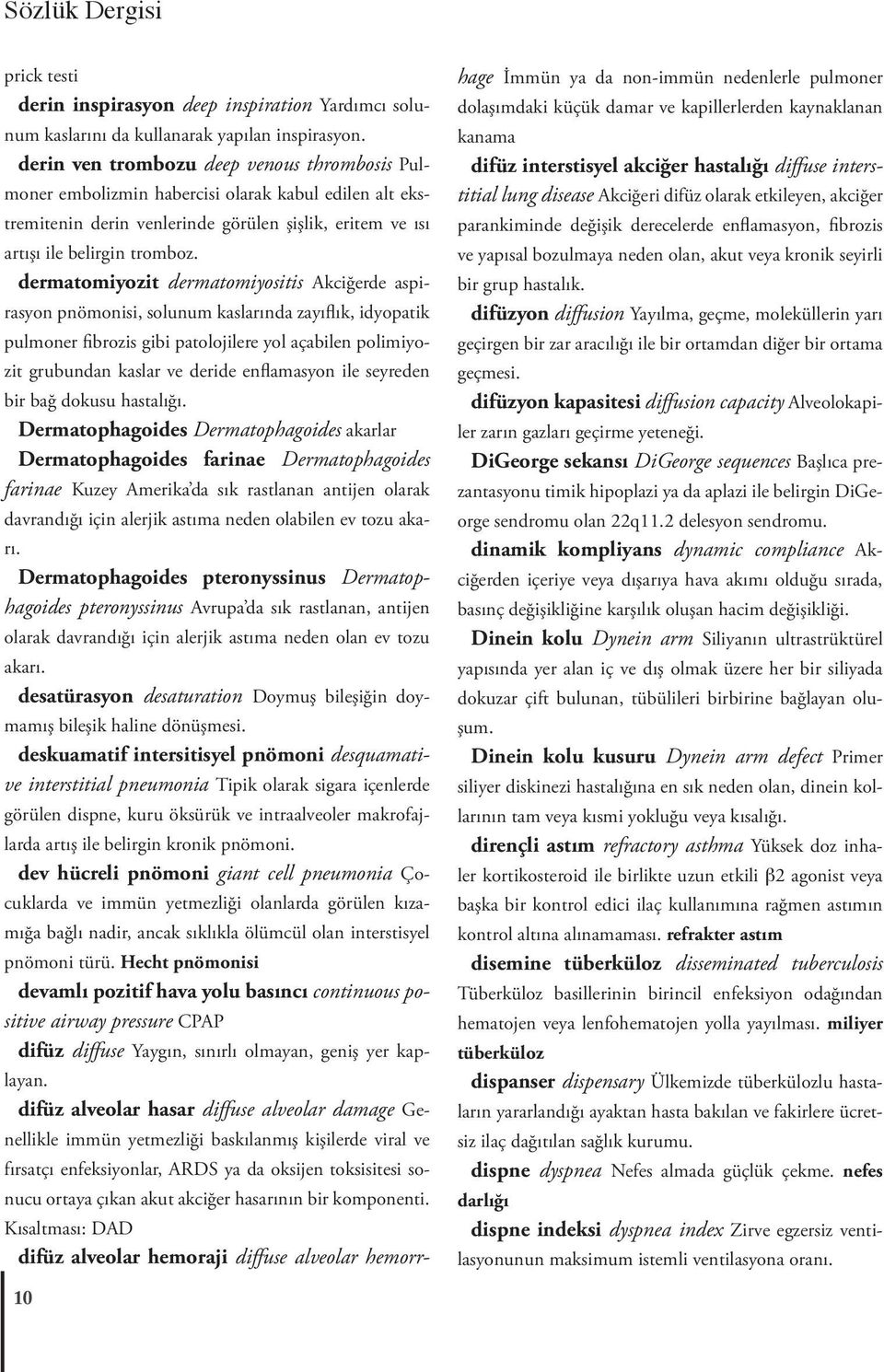 Sözlük Dergisi

prick testi

derin inspirasyon deep inspiration Yardımcı solunum kaslarını da kullanarak yapılan inspirasyon.

derin ven trombozu deep venous thrombosis Pulmoner embolizmin habercisi olarak kabul edilen alt ekstremitenin derin venlerinde görülen şişlik, eritem ve ısı artışı ile belirgin tromboz.

dermatomiyozit dermatomiyositis Akciğerde aspirasyon pnömonisi, solunum kaslarında zayıflık, idyopatik pulmoner fibrozis gibi patolojilere yol açabilen polimiyozit grubundan kaslar ve deride enflamasyon ile seyreden bir bağ dokusu hastalığı.

Dermatophagoides Dermatophagoides akarlar

Dermatophagoides farinae Dermatophagoides farinae Kuzey Amerika'da sık rastlanan antijen olarak davrandığı için alerjik astıma neden olabilen ev tozu akarı.

Dermatophagoides pteronyssinus Dermatophagoides pteronyssinus Avrupa'da sık rastlanan, antijen olarak davrandığı için alerjik astıma neden olan ev tozu akarı.

desatürasyon desaturation Doymuş bileşiğin doymamış bileşik haline dönüşmesi.

deskuamatif intersitisyel pnömoni desquamative interstitial pneumonia Tipik olarak sigara içenlerde görülen dispne, kuru öksürük ve intraalveoler makrofajlarda artış ile belirgin kronik pnömoni.

dev hücreli pnömoni giant cell pneumonia Çocuklarda ve immün yetmezliği olanlarda görülen kızamığa bağlı nadir, ancak sıklıkla ölümcül olan interstisyel pnömoni türü. Hecht pnömonisi

devamlı pozitif hava yolu basıncı continuous positive airway pressure CPAP

difüz diffuse Yaygın, sınırlı olmayan, geniş yer kaplayan.

difüz alveolar hasar diffuse alveolar damage Genellikle immün yetmezliği baskılanmış kişilerde viral ve fırsatçı enfeksiyonlar, ARDS ya da oksijen toksisitesi sonucu ortaya çıkan akut akciğer hasarının bir komponenti. Kısaltması: DAD

difüz alveolar hemoraji diffuse alveolar hemorrhage İmmün ya da non-immün nedenlerle pulmoner dolaşımdaki küçük damar ve kapillerlerden kaynaklanan kanama

difüz interstisyel akciğer hastalığı diffuse interstitial lung disease Akciğeri difüz olarak etkileyen, akciğer parankiminde değişik derecelerde enflamasyon, fibrozis ve yapısal bozulmaya neden olan, akut veya kronik seyirli bir grup hastalık.

difüzyon diffusion Yayılma, geçme, moleküllerin yarı geçirgen bir zar aracılığı ile bir ortamdan diğer bir ortama geçmesi.

difüzyon kapasitesi diffusion capacity Alveolokapiler zarın gazları geçirme yeteneği.

DiGeorge sekansı DiGeorge sequences Başlıca prezantasyonu timik hipoplazi ya da aplazi ile belirgin DiGeorge sendromu olan 22q11.2 delesyon sendromu.

dinamik kompliyans dynamic compliance Akciğerden içeriye veya dışarıya hava akımı olduğu sırada, basınç değişikliğine karşılık oluşan hacim değişikliği.

Dinein kolu Dynein arm Siliyanın ultrastrüktürel yapısında yer alan iç ve dış olmak üzere her bir siliyada dokuzar çift bulunan, tübülileri birbirine bağlayan oluşum.

Dinein kolu kusuru Dynein arm defect Primer siliyer diskinezi hastalığına en sık neden olan, dinein kollarının tam veya kısmi yokluğu veya kısalığı.

dirençli astım refractory asthma Yüksek doz inhaler kortikosteroid ile birlikte uzun etkili β2 agonist veya başka bir kontrol edici ilaç kullanımına rağmen astımın kontrol altına alınamaması. refrakter astım

disemine tüberküloz disseminated tuberculosis Tüberküloz basillerinin birincil enfeksiyon odağından hematojen veya lenfohematojen yolla yayılması. miliyer tüberküloz

dispanser dispensary Ülkemizde tüberkülozlu hastaların yararlandığı ayaktan hasta bakılan ve fakirlere ücretsiz ilaç dağıtılan sağlık kurumu.

dispne dyspnea Nefes almada güçlük çekme. nefes darlığı

dispne indeksi dyspnea index Zirve egzersiz ventilasyonunun maksimum istemli ventilasyona oranı.

10